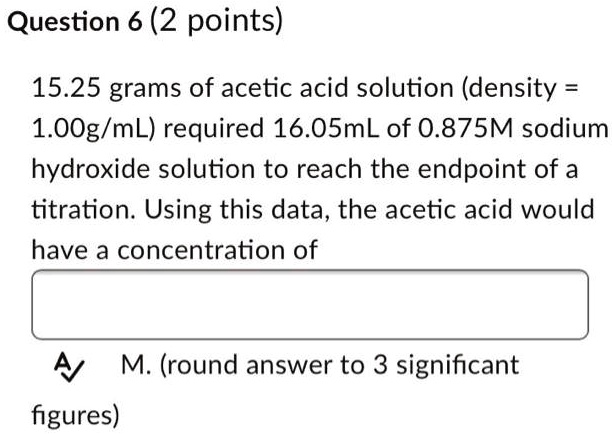 Question 6 (2 points)

15.25 grams of acetic acid solution (density = 1.00g/mL) required 16.05mL of 0.875M sodium hydroxide solution to reach the endpoint of a titration. Using this data, the acetic acid would have a concentration of

M. (round answer to 3 significant figures)